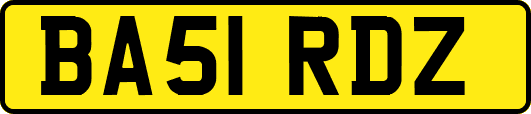 BA51 RDZ